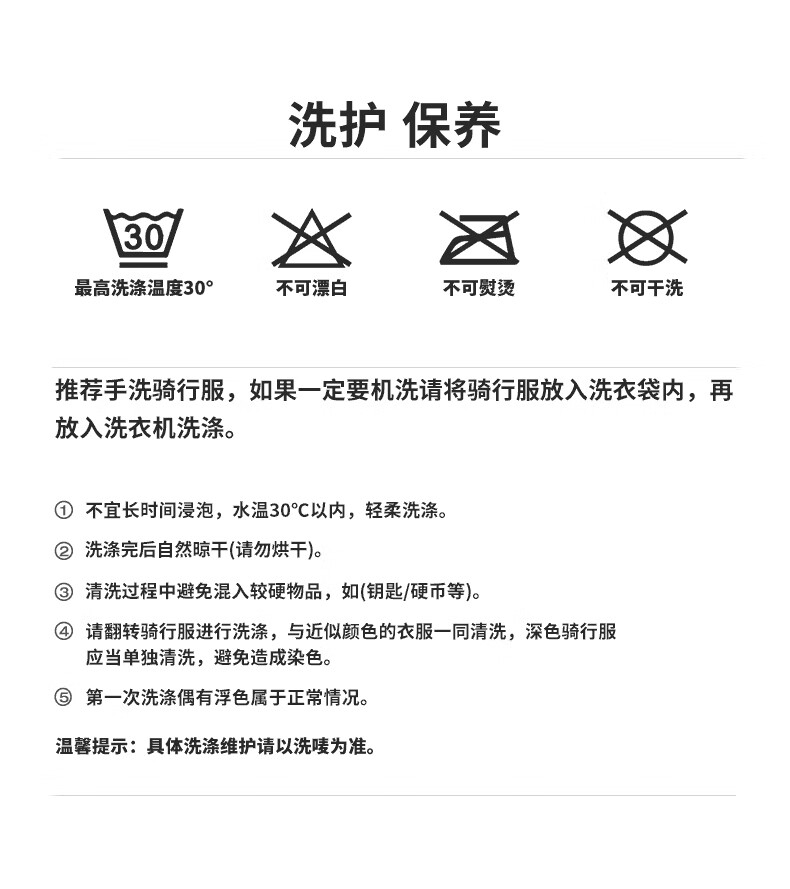 洗护 保养

30
最高洗涤温度30°

不可漂白

不可熨烫

不可干洗

推荐手洗骑行服，如果一定要机洗请将骑行服放入洗衣袋内，再放入洗衣机洗涤。

① 不宜长时间浸泡，水温30°C以内，轻柔洗涤。

② 洗涤完后自然晾干(请勿烘干)。

③ 清洗过程中避免混入较硬物品，如(钥匙/硬币等)。

④ 请翻转骑行服进行洗涤，与近似颜色的衣服一同清洗，深色骑行服应当单独清洗，避免造成染色。

⑤ 第一次洗涤偶有浮色属于正常情况。

温馨提示：具体洗涤维护请以洗唛为准。